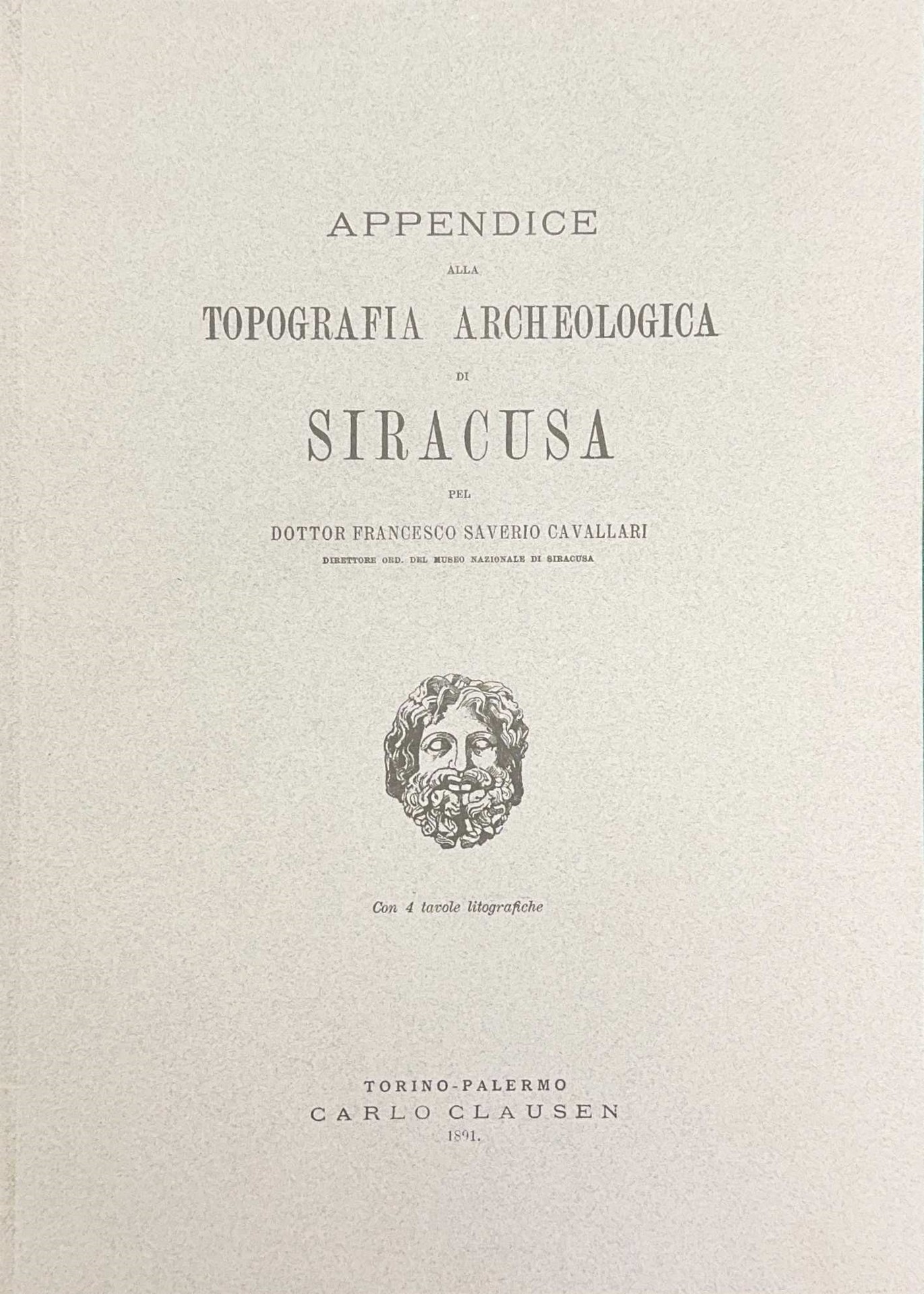 APPENDICE

ALLA

TOPOGRAFIA ARCHEOLOGICA

DI

SIRACUSA

PEL

DOTTOR FRANCESCO SAVERIO CAVALLARI

DIRETTORE ORD. DEL MUSEO NAZIONALE DI SIRACUSA

Con 4 tavole litografiche

TORINO-PALERMO
CARLO CLAUSEN
1891.